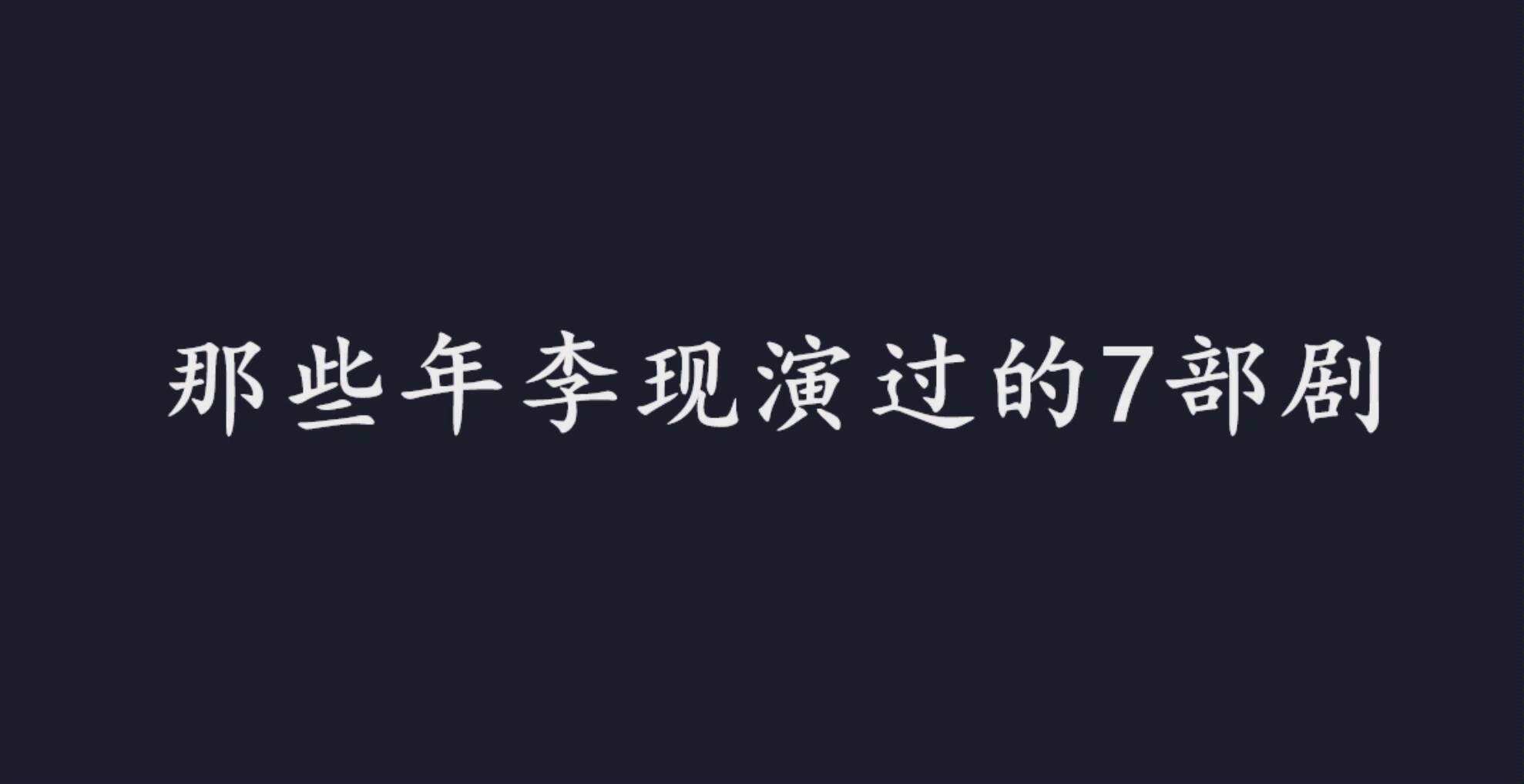 那些年李现演过的7部剧